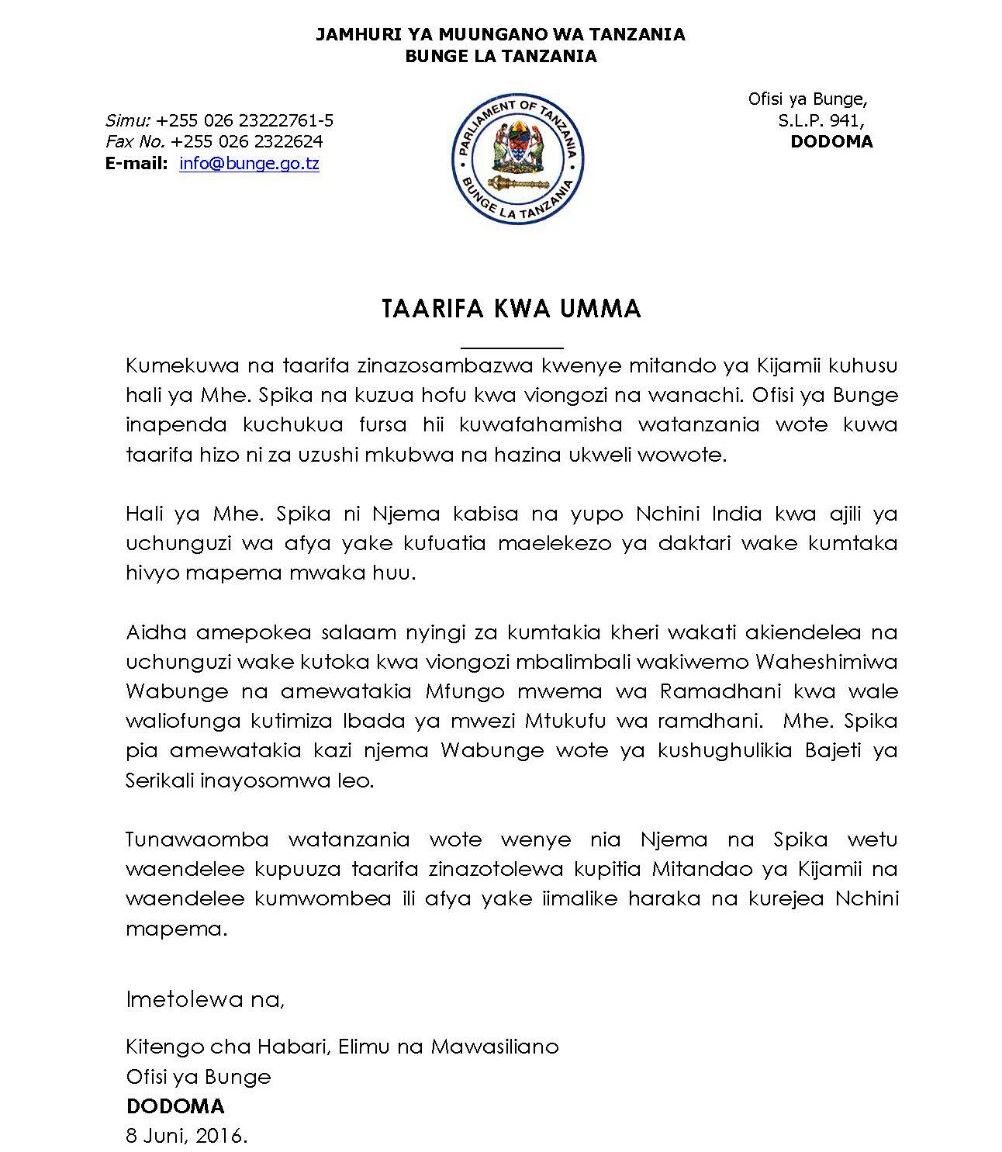 JAMHURI YA MUUNGANO WA TANZANIA
BUNGE LA TANZANIA

Simu: +255 026 23222761-5
Fax No. +255 026 2322624
E-mail: info@bunge.go.tz

PARLIAMENT OF TANZANIA
BUNGE LA TANZANIA

Ofisi ya Bunge,
S.L.P. 941,
DODOMA

TAARIFA KWA UMMA

Kumekuwa na taarifa zinazosambazwa kwenye mitando ya Kijamii kuhusu hali ya Mhe. Spika na kuzua hofu kwa viongozi na wanachi. Ofisi ya Bunge inapenda kuchukua fursa hii kuwafahamisha watanzania wote kuwa taarifa hizo ni za uzushi mkubwa na hazina ukweli wowote.

Hali ya Mhe. Spika ni Njema kabisa na yupo Nchini India kwa ajili ya uchunguzi wa afya yake kufuatia maelekezo ya daktari wake kumtaka hivyo mapema mwaka huu.

Aidha amepokea salaam nyingi za kumtakia kheri wakati akiendelea na uchunguzi wake kutoka kwa viongozi mbalimbali wakiwemo Waheshimiwa Wabunge na amewatakia Mfungo mwema wa Ramadhani kwa wale waliofunga kutimiza Ibada ya mwezi Mtukufu wa ramdhani. Mhe. Spika pia amewatakia kazi njema Wabunge wote ya kushughulikia Bajeti ya Serikali inayosomwa leo.

Tunawaomba watanzania wote wenye nia Njema na Spika wetu waendelee kupuuza taarifa zinazotolewa kupitia Mitandao ya Kijamii na waendelee kumwombea ili afya yake iimalike haraka na kurejea Nchini mapema.

Imetolewa na,

Kitengo cha Habari, Elimu na Mawasiliano
Ofisi ya Bunge
DODOMA
8 Juni, 2016.